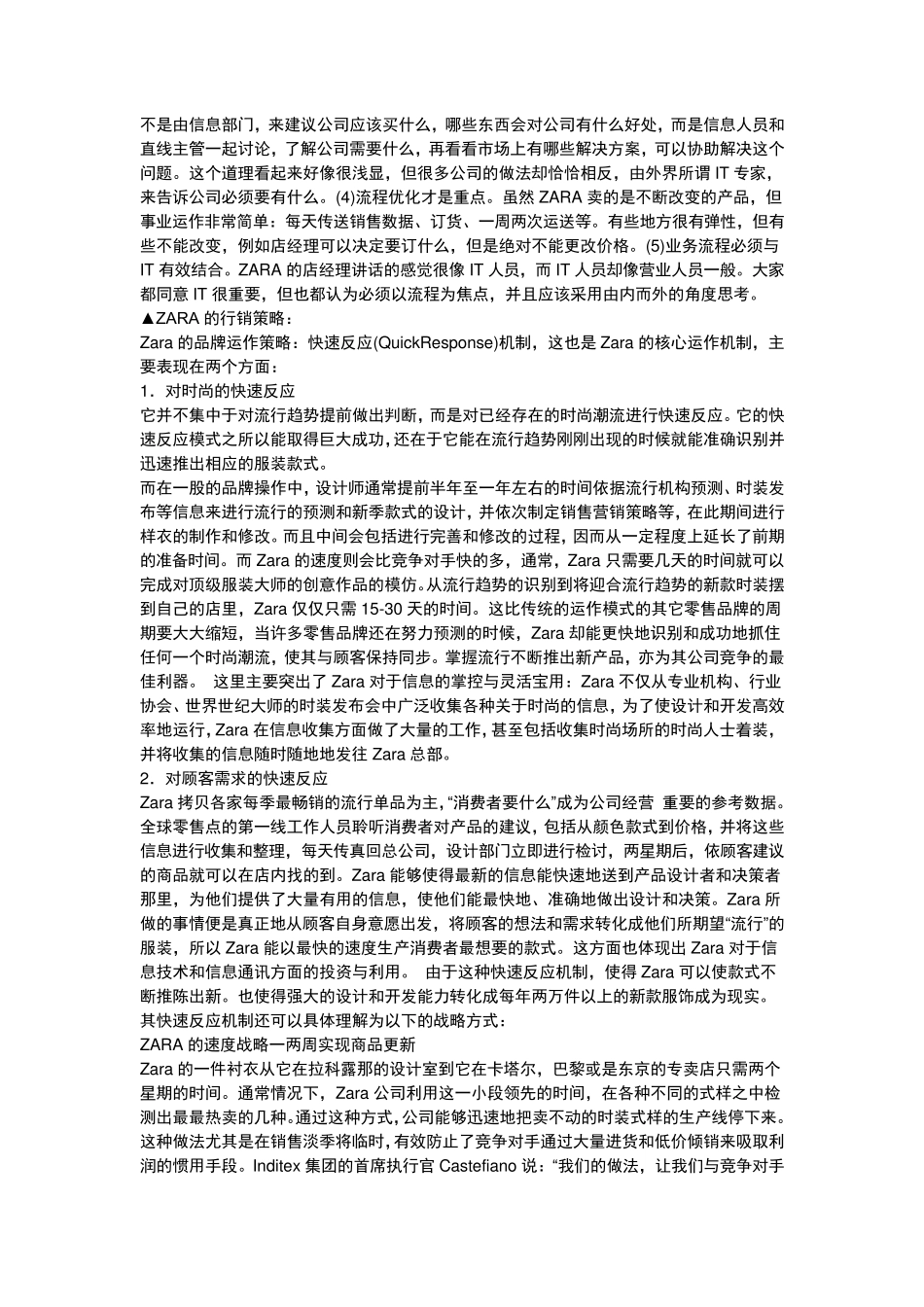 不是由信息部门，来建议公司应该买什么，哪些东西会对公司有什么好处，而是信息人员和直线主管一起讨论，了解公司需要什么，再看看市场上有哪些解决方案，可以协助解决这个问题。这个道理看起来好像很浅显，但很多公司的做法却恰恰相反，由外界所谓 IT 专家，来告诉公司必须要有什么。(4)流程优化才是重点。虽然 ZARA 卖的是不断改变的产品，但事业运作非常简单：每天传送销售数据、订货、一周两次运送等。有些地方很有弹性，但有些不能改变，例如店经理可以决定要订什么，但是绝对不能更改价格。(5)业务流程必须与 IT 有效结合。ZARA 的店经理讲话的感觉很像 IT 人员，而 IT 人员却像营业人员一般。大家都同意 IT 很重要，但也都认为必须以流程为焦点，并且应该采用由内而外的角度思考。
▲ZARA 的行销策略：
Zara 的品牌运作策略：快速反应(QuickResponse)机制，这也是 Zara 的核心运作机制，主要表现在两个方面：
1．对时尚的快速反应
它并不集中于对流行趋势提前做出判断，而是对已经存在的时尚潮流进行快速反应。它的快速反应模式之所以能取得巨大成功，还在于它能在流行趋势刚刚出现的时候就能准确识别并迅速推出相应的服装款式。
而在一般的品牌操作中，设计师通常提前半年至一年左右的时间依据流行机构预测、时装发布等信息来进行流行的预测和新季款式的设计，并依次制定销售营销策略等，在此期间进行样衣的制作和修改。而且中间会包括进行完善和修改的过程，因而从一定程度上延长了前期的准备时间。而 Zara 的速度则会比竞争对手快的多，通常，Zara 只需要几天的时间就可以完成对顶级服装大师的创意作品的模仿。从流行趋势的识别到将迎合流行趋势的新款时装摆到自己的店里，Zara 仅仅只需 15-30 天的时间。这比传统的运作模式的其它零售品牌的周期要大大缩短，当许多零售品牌还在努力预测的时候，Zara 却能更快地识别和成功地抓住任何一个时尚潮流，使其与顾客保持同步。掌握流行不断推出新产品，亦为其公司竞争的最佳利器。 这里主要突出了 Zara 对于信息的掌控与灵活宝用：Zara 不仅从专业机构、行业协会、世界世纪大师的时装发布会中广泛收集各种关于时尚的信息，为了使设计和开发高效率地运行，Zara 在信息收集方面做了大量的工作，甚至包括收集时尚场所的时尚人士着装，并将收集的信息随时随地地发往 Zara 总部。
2．对顾客需求的快速反应
Zara 拷贝各家每季最畅销的流行单品为主，“消费者要什么”成为公司经营 重要的参考数据。全球零售点的第一线工作人员聆听消费者对产品的建议，包括从颜色款式到价格，并将这些信息进行收集和整理，每天传真回总公司，设计部门立即进行检讨，两星期后，依顾客建议的商品就可以在店内找的到。Zara 能够使得最新的信息能快速地送到产品设计者和决策者那里，为他们提供了大量有用的信息，使他们能最快地、准确地做出设计和决策。Zara 所做的事情便是真正地从顾客自身意愿出发，将顾客的想法和需求转化成他们所期望“流行”的服装，所以 Zara 能以最快的速度生产消费者最想要的款式。这方面也体现出 Zara 对于信息技术和信息通讯方面的投资与利用。 由于这种快速反应机制，使得 Zara 可以使款式不断推陈出新。也使得强大的设计和开发能力转化成每年两万件以上的新款服饰成为现实。
其快速反应机制还可以具体理解为以下的战略方式：
ZARA 的速度战略一两周实现商品更新
Zara 的一件衬衣从它在拉科露那的设计室到它在卡塔尔，巴黎或是东京的专卖店只需两个星期的时间。通常情况下，Zara 公司利用这一小段领先的时间，在各种不同的式样之中检测出最最热卖的几种。通过这种方式，公司能够迅速地把卖不动的时装式样的生产线停下来。这种做法尤其是在销售淡季将临时，有效防止了竞争对手通过大量进货和低价倾销来吸取利润的惯用手段。Inditex 集团的首席执行官 Castefiano 说：“我们的做法，让我们与竞争对手